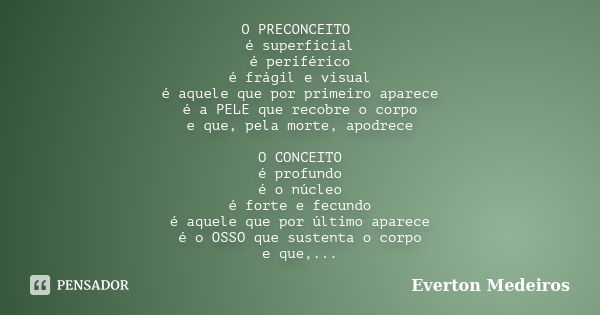 O PRECONCEITO
é superficial
é periférico
é frágil e visual
é aquele que por primeiro aparece
é a PELE que recobre o corpo
e que, pela morte, apodrece

O CONCEITO
é profundo
é o núcleo
é forte e fecundo
é aquele que por último aparece
é o OSSO que sustenta o corpo
e que,...

PENSADOR

Everton Medeiros